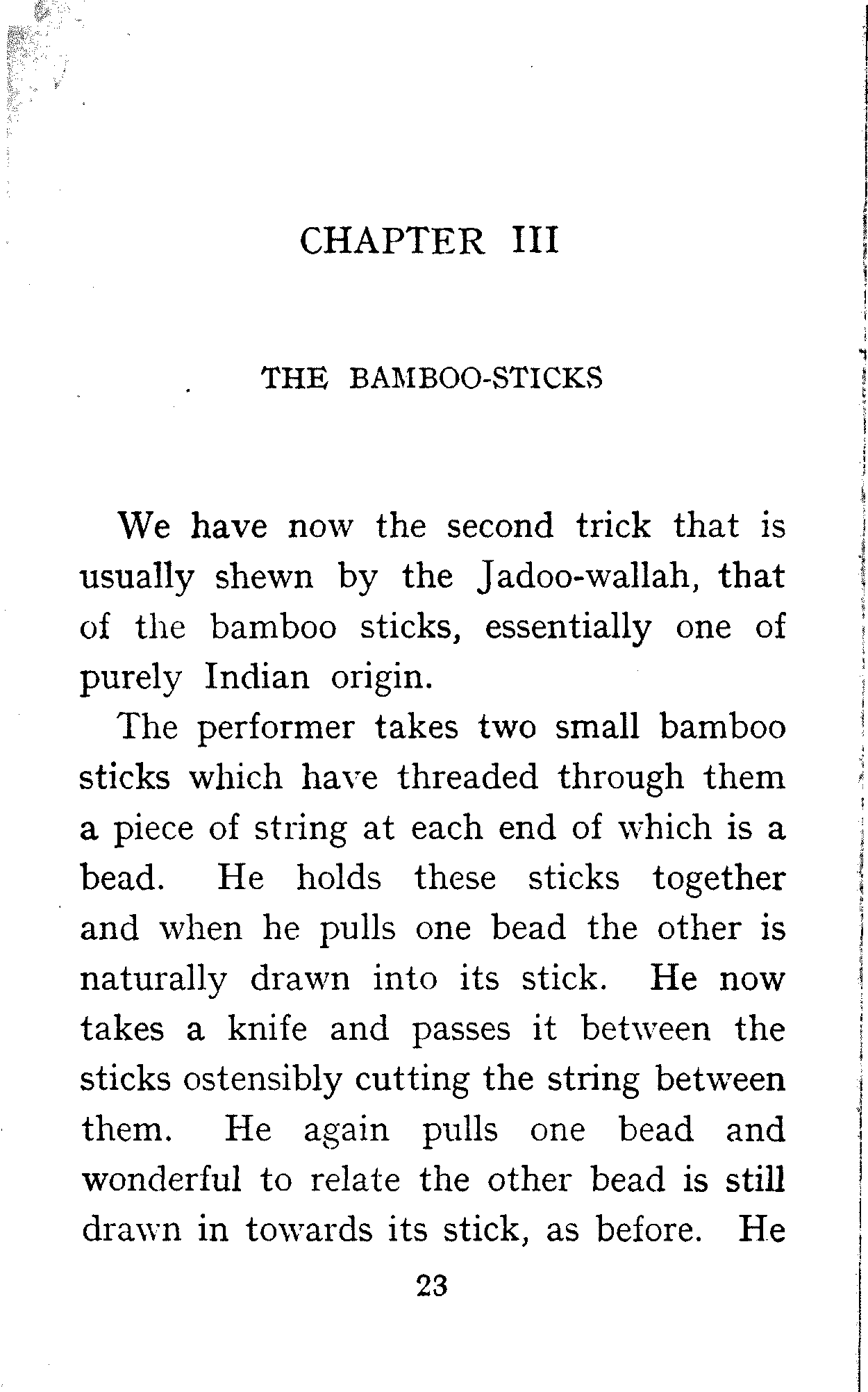 CHAPTER III

THE BAMBOO-STICKS

We have now the second trick that is usually shewn by the Jadoo-wallah, that of the bamboo sticks, essentially one of purely Indian origin.

The performer takes two small bamboo sticks which have threaded through them a piece of string at each end of which is a bead. He holds these sticks together and when he pulls one bead the other is naturally drawn into its stick. He now takes a knife and passes it between the sticks ostensibly cutting the string between them. He again pulls one bead and wonderful to relate the other bead is still drawn in towards its stick, as before. He

23